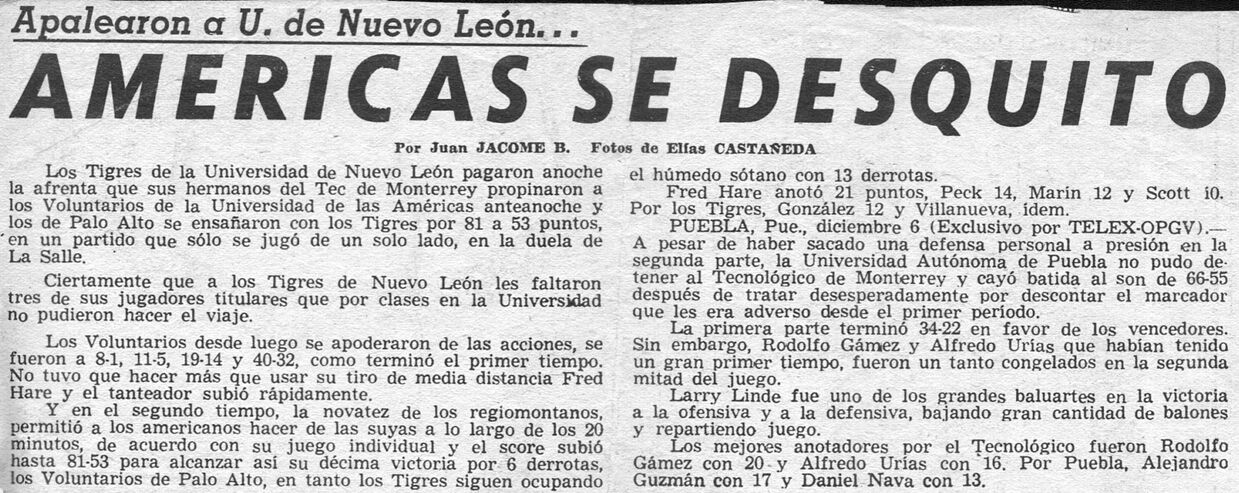 Apalearon a U. de Nuevo León...

AMERICAS SE DESQUITO

Por Juan JACOME B. Fotos de Elías CASTAÑEDA

Los Tigres de la Universidad de Nuevo León pagaron anoche la afrenta que sus hermanos del Tec de Monterrey propinaron a los Voluntarios de la Universidad de las Américas anteanoche y los de Palo Alto se ensañaron con los Tigres por 81 a 53 puntos, en un partido que sólo se jugó de un solo lado, en la duela de La Salle.

Ciertamente que a los Tigres de Nuevo León les faltaron tres de sus jugadores titulares que por clases en la Universidad no pudieron hacer el viaje.

Los Voluntarios desde luego se apoderaron de las acciones, se fueron a 8-1, 11-5, 19-14 y 40-32, como terminó el primer tiempo. No tuvo que hacer más que usar su tiro de media distancia Fred Hare y el tanteador subió rápidamente.

Y en el segundo tiempo, la novatez de los regiomontanos, permitió a los americanos hacer de las suyas a lo largo de los 20 minutos, de acuerdo con su juego individual y el score subió hasta 81-53 para alcanzar así su décima victoria por 6 derrotas, los Voluntarios de Palo Alto, en tanto los Tigres siguen ocupando el húmedo sótano con 13 derrotas.

Fred Hare anotó 21 puntos, Peck 14, Marín 12 y Scott 10. Por los Tigres, González 12 y Villanueva, ídem.

PUEBLA, Pue., diciembre 6 (Exclusivo por TELEX-OPGV).— A pesar de haber sacado una defensa personal a presión en la segunda parte, la Universidad Autónoma de Puebla no pudo detener al Tecnológico de Monterrey y cayó batida al son de 66-55 después de tratar desesperadamente por descontar el marcador que les era adverso desde el primer período.

La primera parte terminó 34-22 en favor de los vencedores. Sin embargo, Rodolfo Gámez y Alfredo Urías que habían tenido un gran primer tiempo, fueron un tanto congelados en la segunda mitad del juego.

Larry Linde fue uno de los grandes baluartes en la victoria a la ofensiva y a la defensiva, bajando gran cantidad de balones y repartiendo juego.

Los mejores anotadores por el Tecnológico fueron Rodolfo Gámez con 20 y Alfredo Urías con 16. Por Puebla, Alejandro Guzmán con 17 y Daniel Nava con 13.